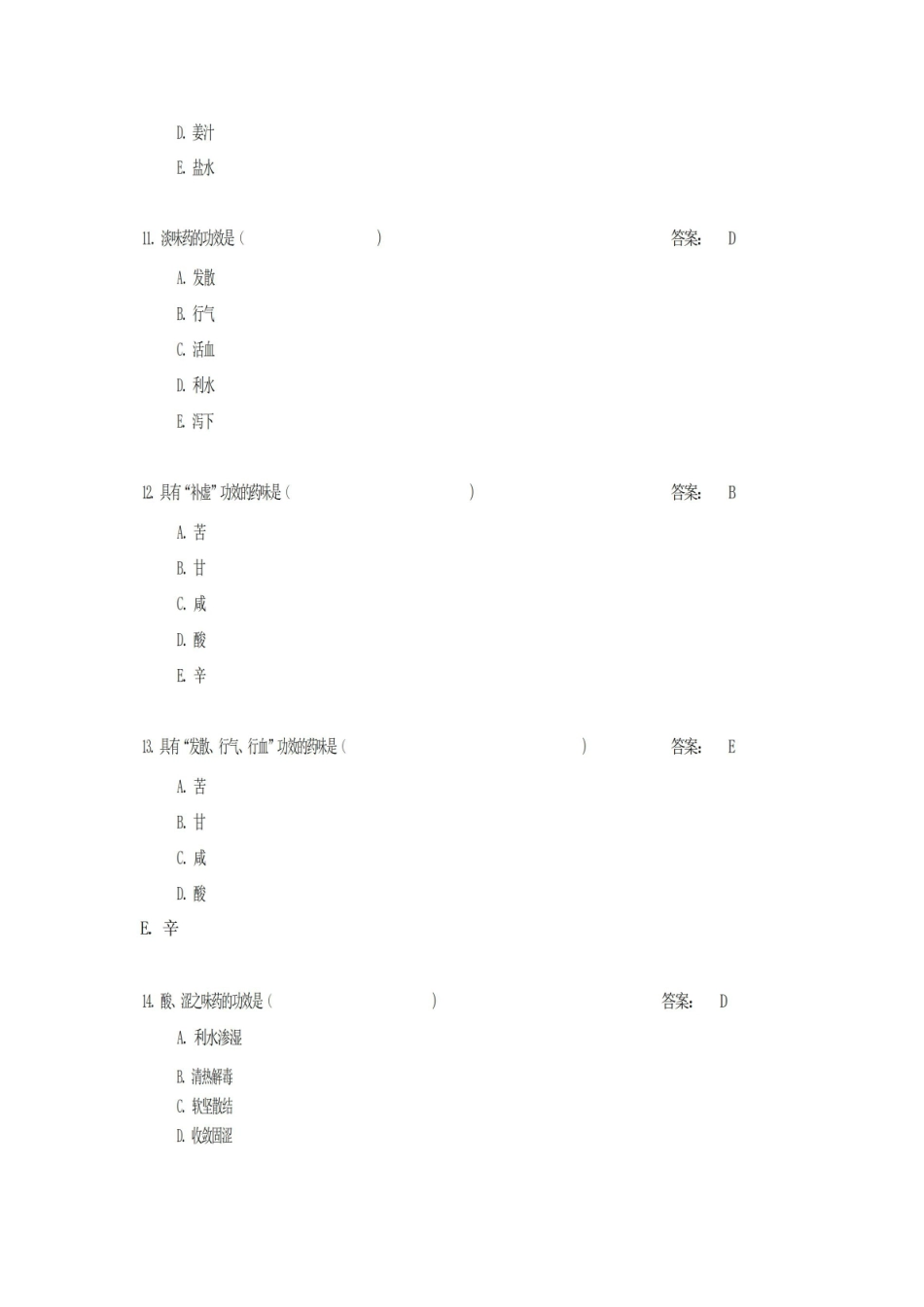 D. 姜汁

E. 盐水

11. 淡味药的功效是（ ） 答案: D

A. 发散

B. 行气

C. 活血

D. 利水

E. 泻下

12. 具有“补虚”功效的药味是（ ） 答案: B

A. 苦

B. 甘

C. 咸

D. 酸

E. 辛

13. 具有“发散、行气、行血”功效的药味是（ ） 答案: E

A. 苦

B. 甘

C. 咸

D. 酸

E. 辛

14. 酸、涩之味药的功效是（ ） 答案: D

A. 利水渗湿

B. 清热解毒

C. 软坚散结

D. 收敛固涩